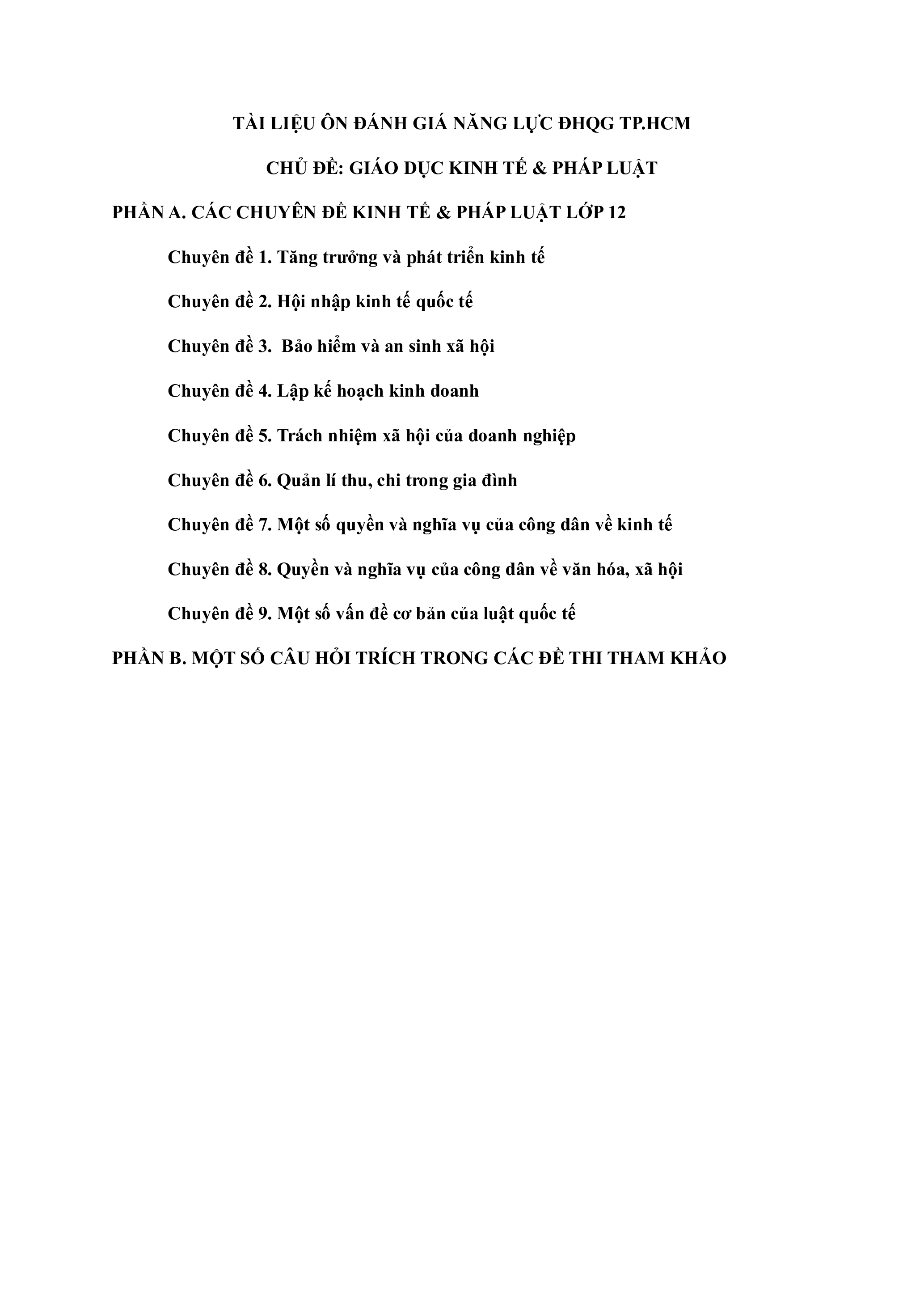 TÀI LIỆU ÔN ĐÁNH GIÁ NĂNG LỰC ĐHQG TP.HCM

CHỦ ĐỀ: GIÁO DỤC KINH TẾ & PHÁP LUẬT

PHẦN A. CÁC CHUYÊN ĐỀ KINH TẾ & PHÁP LUẬT LỚP 12

Chuyên đề 1. Tăng trưởng và phát triển kinh tế

Chuyên đề 2. Hội nhập kinh tế quốc tế

Chuyên đề 3. Bảo hiểm và an sinh xã hội

Chuyên đề 4. Lập kế hoạch kinh doanh

Chuyên đề 5. Trách nhiệm xã hội của doanh nghiệp

Chuyên đề 6. Quản lí thu, chi trong gia đình

Chuyên đề 7. Một số quyền và nghĩa vụ của công dân về kinh tế

Chuyên đề 8. Quyền và nghĩa vụ của công dân về văn hóa, xã hội

Chuyên đề 9. Một số vấn đề cơ bản của luật quốc tế

PHẦN B. MỘT SỐ CÂU HỎI TRÍCH TRONG CÁC ĐỀ THI THAM KHẢO